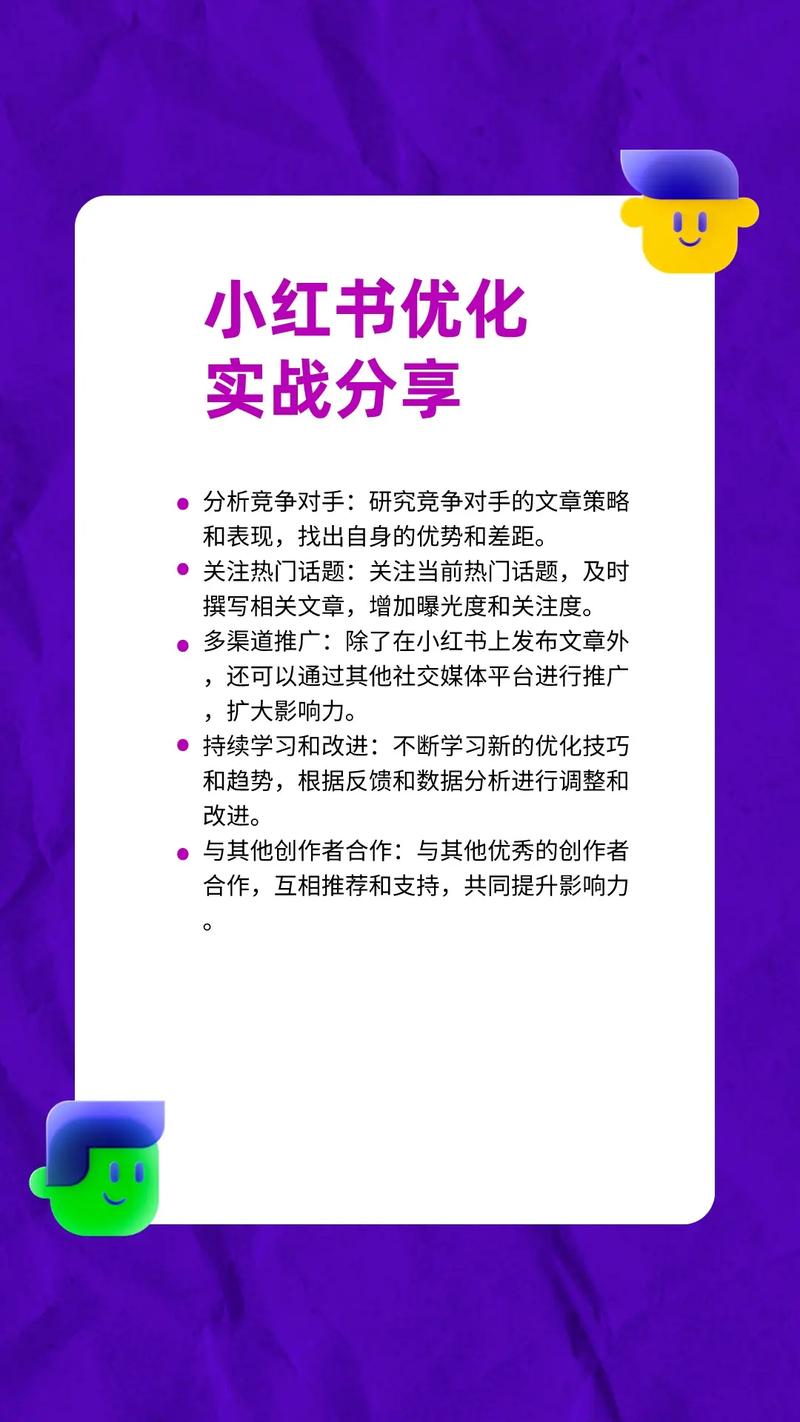 小红书优化
实战分享

• 分析竞争对手：研究竞争对手的文章策略和表现，找出自身的优势和差距。
• 关注热门话题：关注当前热门话题，及时撰写相关文章，增加曝光度和关注度。
• 多渠道推广：除了在小红书上发布文章外，还可以通过其他社交媒体平台进行推广，扩大影响力。
• 持续学习和改进：不断学习新的优化技巧和趋势，根据反馈和数据分析进行调整和改进。
• 与其他创作者合作：与其他优秀的创作者合作，互相推荐和支持，共同提升影响力。